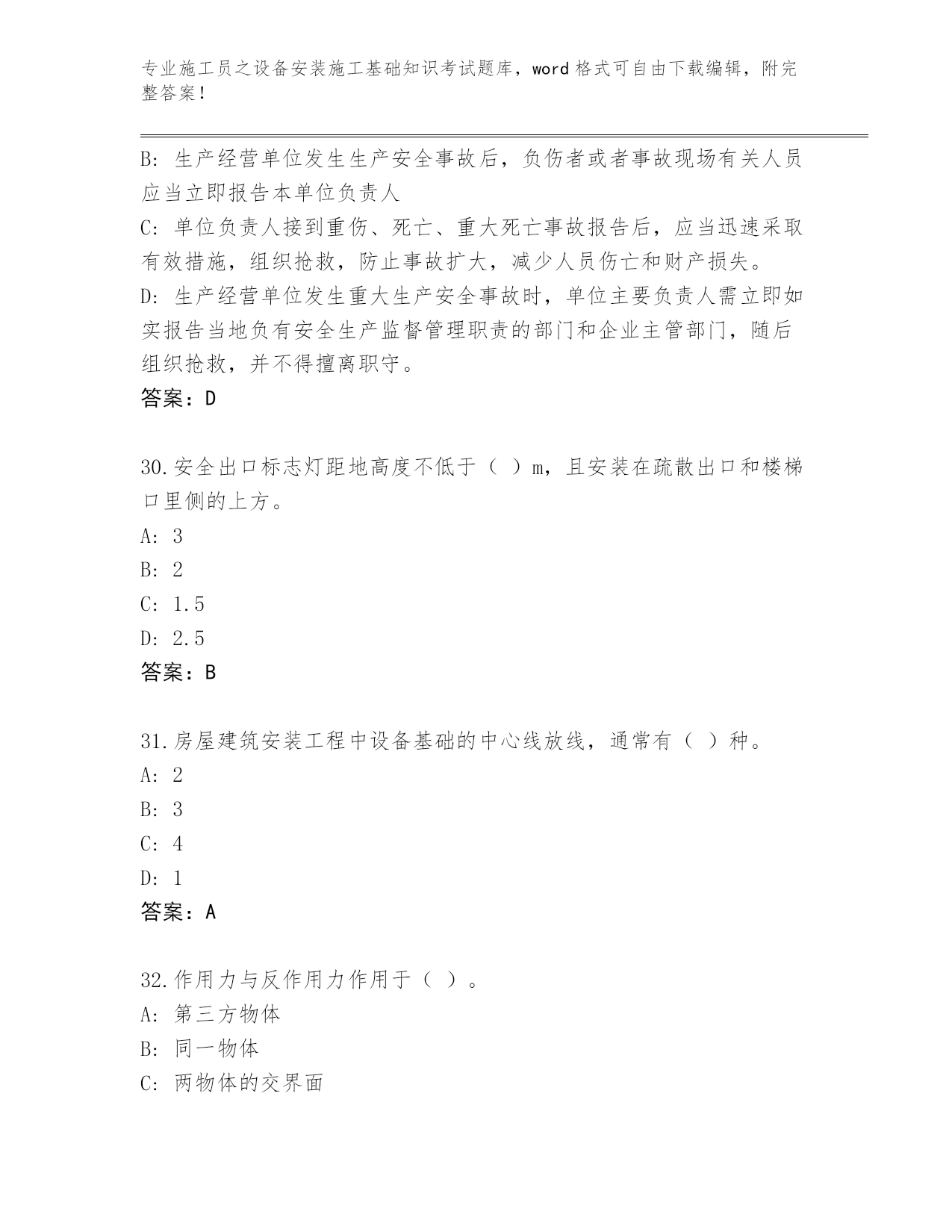 专业施工员之设备安装施工基础知识考试题库，word 格式可自由下载编辑，附完整答案！

B: 生产经营单位发生生产安全事故后，负伤者或者事故现场有关人员应当立即报告本单位负责人

C: 单位负责人接到重伤、死亡、重大死亡事故报告后，应当迅速采取有效措施，组织抢救，防止事故扩大，减少人员伤亡和财产损失。

D: 生产经营单位发生重大生产安全事故时，单位主要负责人需立即如实报告当地负有安全生产监督管理职责的部门和企业主管部门，随后组织抢救，并不得擅离职守。

答案：D

30.安全出口标志灯距地高度不低于（ ）m，且安装在疏散出口和楼梯口里侧的上方。

A: 3

B: 2

C: 1.5

D: 2.5

答案：B

31.房屋建筑安装工程中设备基础的中心线放线，通常有（ ）种。

A: 2

B: 3

C: 4

D: 1

答案：A

32.作用力与反作用力作用于（ ）。

A: 第三方物体

B: 同一物体

C: 两物体的交界面